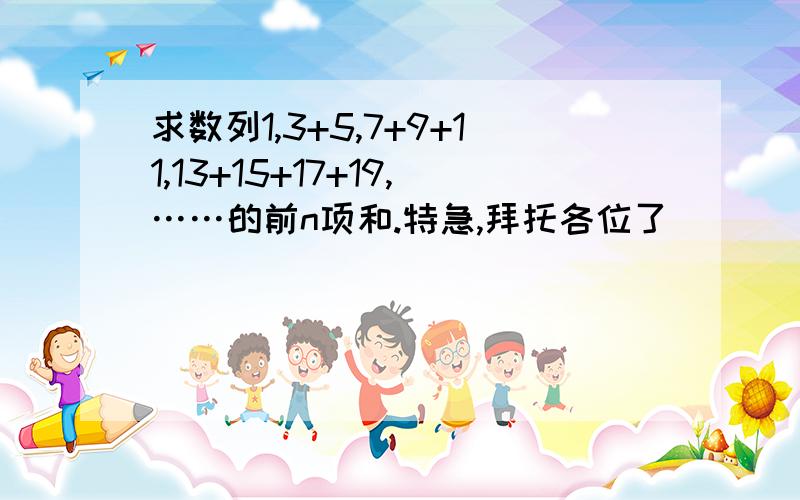 求数列1,3+5,7+9+11,13+15+17+19,……的前n项和.特急,拜托各位了